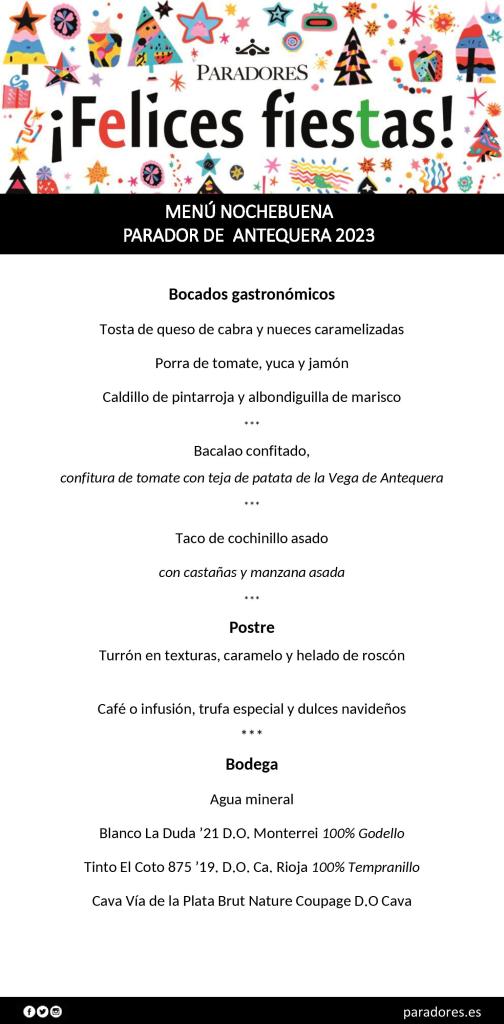 PARADORES

¡Felices fiestas!

MENÚ NOCHEBUENA
PARADOR DE ANTEQUERA 2023

Bocados gastronómicos

Tosta de queso de cabra y nueces caramelizadas

Porra de tomate, yuca y jamón

Caldillo de pintarroja y albondiguilla de marisco

***

Bacalao confitado,

confitura de tomate con teja de patata de la Vega de Antequera

***

Taco de cochinillo asado

con castañas y manzana asada

***

Postre

Turrón en texturas, caramelo y helado de roscón

Café o infusión, trufa especial y dulces navideños

***

Bodega

Agua mineral

Blanco La Duda '21 D.O. Monterrei 100% Godello

Tinto El Coto 875 '19. D.O. Ca. Rioja 100% Tempranillo

Cava Vía de la Plata Brut Nature Coupage D.O Cava

paradores.es